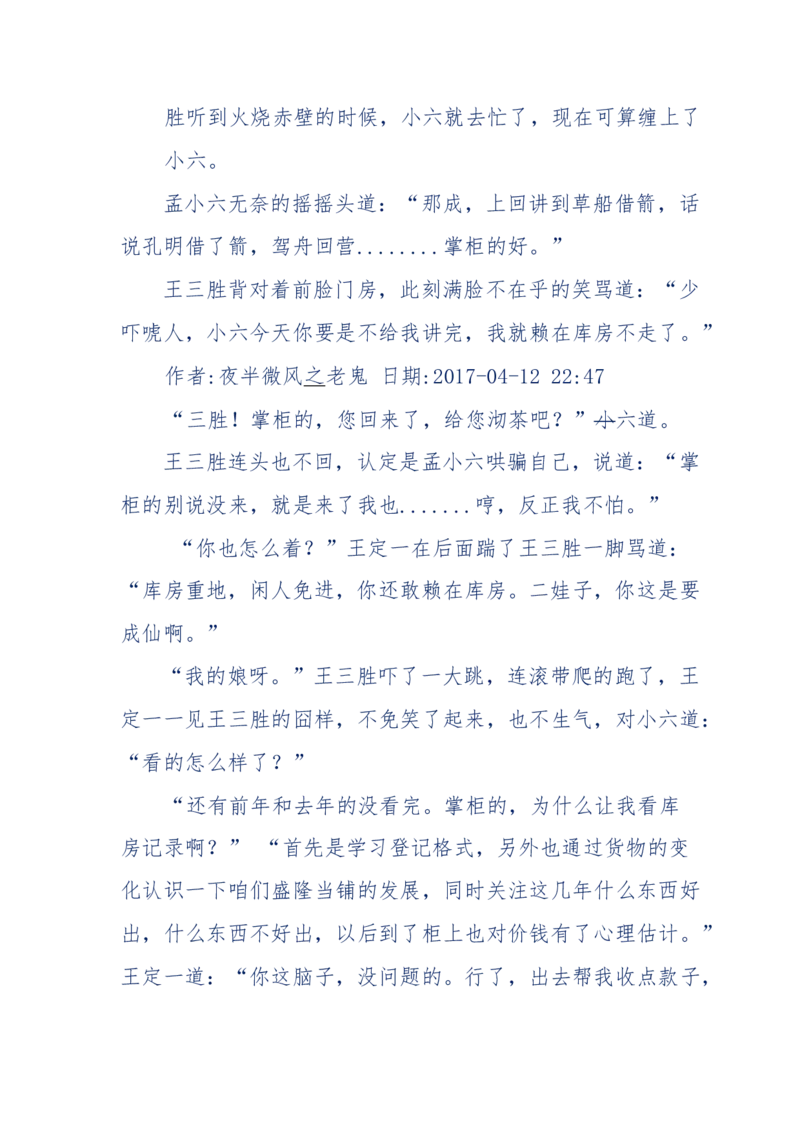 胜听到火烧赤壁的时候，小六就去忙了，现在可算缠上了小六。

孟小六无奈的摇摇头道：“那成，上回讲到草船借箭，话说孔明借了箭，驾舟回营........掌柜的好。”

王三胜背对着前脸门房，此刻满脸不在乎的笑骂道：“少吓唬人，小六今天你要是不给我讲完，我就赖在库房不走了。”

作者:夜半微风之老鬼 日期:2017-04-12 22:47

“三胜！掌柜的，您回来了，给您沏茶吧？”小六道。

王三胜连头也不回，认定是孟小六哄骗自己，说道：“掌柜的别说没来，就是来了我也.......哼，反正我不怕。”

“你也怎么着？”王定一在后面踹了王三胜一脚骂道：“库房重地，闲人免进，你还敢赖在库房。二娃子，你这是要成仙啊。”

“我的娘呀。”王三胜吓了一大跳，连滚带爬的跑了，王定一一见王三胜的囧样，不免笑了起来，也不生气，对小六道：“看的怎么样了？”

“还有前年和去年的没看完。掌柜的，为什么让我看库房记录啊？” “首先是学习登记格式，另外也通过货物的变化认识一下咱们盛隆当铺的发展，同时关注这几年什么东西好出，什么东西不好出，以后到了柜上也对价钱有了心理估计。”王定一道：“你这脑子，没问题的。行了，出去帮我收点款子，